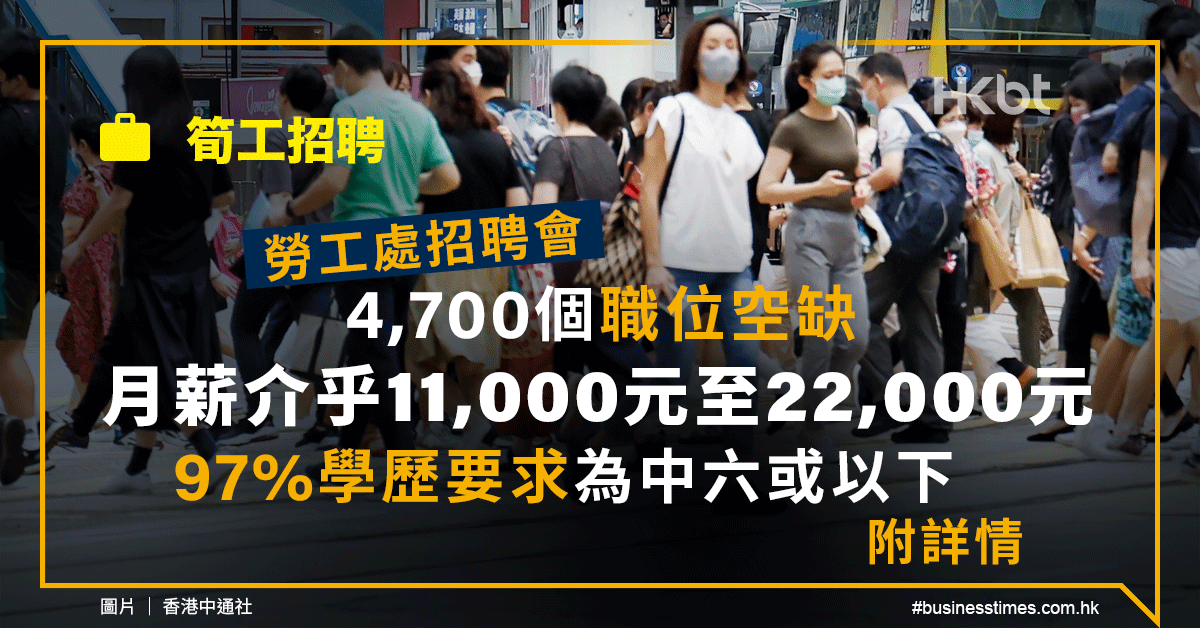 HKbt

筍工招聘

勞工處招聘會

4,700個職位空缺

月薪介乎11,000元至22,000元

97%學歷要求為中六或以下

附詳情

圖片 | 香港中通社

#businesstimes.com.hk